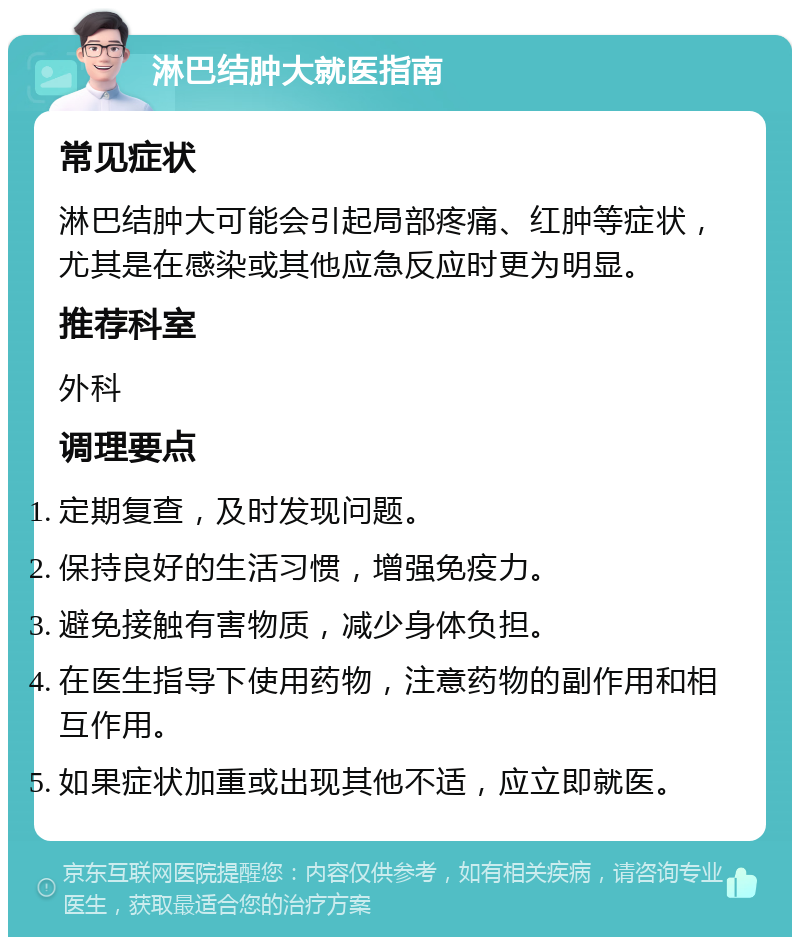 淋巴结肿大就医指南

常见症状

淋巴结肿大可能会引起局部疼痛、红肿等症状，尤其是在感染或其他应急反应时更为明显。

推荐科室

外科

调理要点

1. 定期复查，及时发现问题。
2. 保持良好的生活习惯，增强免疫力。
3. 避免接触有害物质，减少身体负担。
4. 在医生指导下使用药物，注意药物的副作用和相互作用。
5. 如果症状加重或出现其他不适，应立即就医。

京东互联网医院提醒您：内容仅供参考，如有相关疾病，请咨询专业医生，获取最适合您的治疗方案